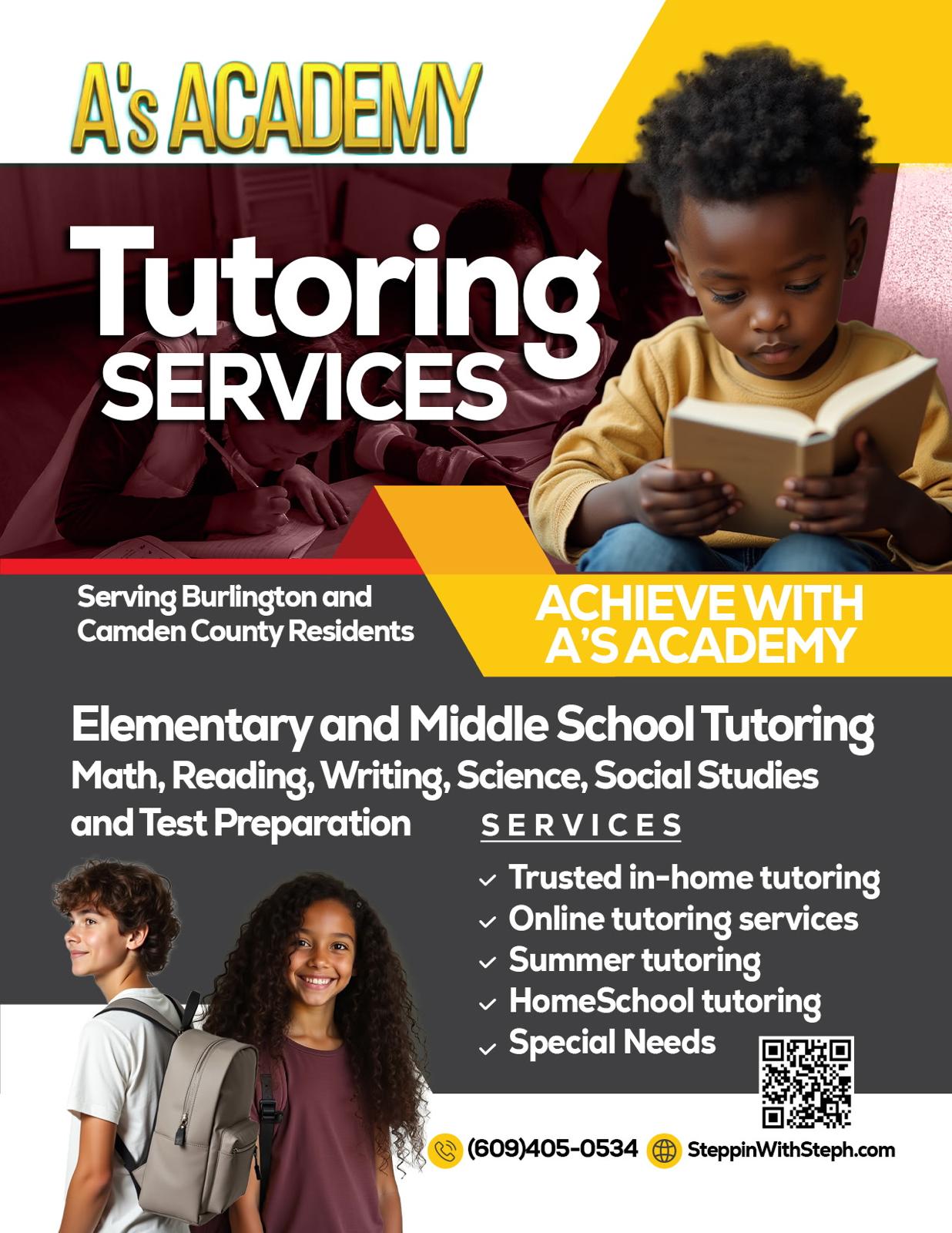 A's ACADEMY

Tutoring SERVICES

Serving Burlington and Camden County Residents

ACHIEVE WITH A'S ACADEMY

Elementary and Middle School Tutoring

Math, Reading, Writing, Science, Social Studies and Test Preparation

SERVICES

✓ Trusted in-home tutoring
✓ Online tutoring services
✓ Summer tutoring
✓ HomeSchool tutoring
✓ Special Needs

(609)405-0534

SteppinWithSteph.com